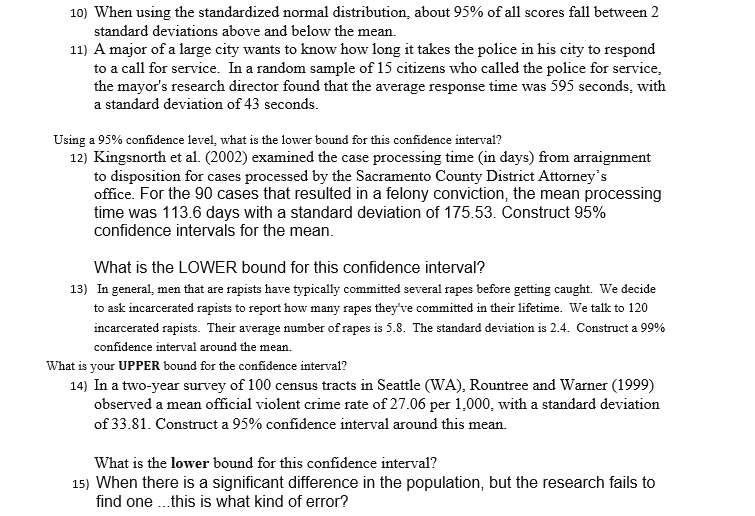 10) When using the standardized normal distribution, about 95% of all scores fall between 2 standard deviations above and below the mean.

11) A major of a large city wants to know how long it takes the police in his city to respond to a call for service. In a random sample of 15 citizens who called the police for service, the mayor's research director found that the average response time was 595 seconds, with a standard deviation of 43 seconds.

Using a 95% confidence level, what is the lower bound for this confidence interval?

12) Kingsnorth et al. (2002) examined the case processing time (in days) from arraignment to disposition for cases processed by the Sacramento County District Attorney's office. For the 90 cases that resulted in a felony conviction, the mean processing time was 113.6 days with a standard deviation of 175.53. Construct 95% confidence intervals for the mean.

What is the LOWER bound for this confidence interval?

13) In general, men that are rapists have typically committed several rapes before getting caught. We decide to ask incarcerated rapists to report how many rapes they've committed in their lifetime. We talk to 120 incarcerated rapists. Their average number of rapes is 5.8. The standard deviation is 2.4. Construct a 99% confidence interval around the mean.

What is your UPPER bound for the confidence interval?

14) In a two-year survey of 100 census tracts in Seattle (WA), Rountree and Warner (1999) observed a mean official violent crime rate of 27.06 per 1,000, with a standard deviation of 33.81. Construct a 95% confidence interval around this mean.

What is the lower bound for this confidence interval?

15) When there is a significant difference in the population, but the research fails to find one ...this is what kind of error?